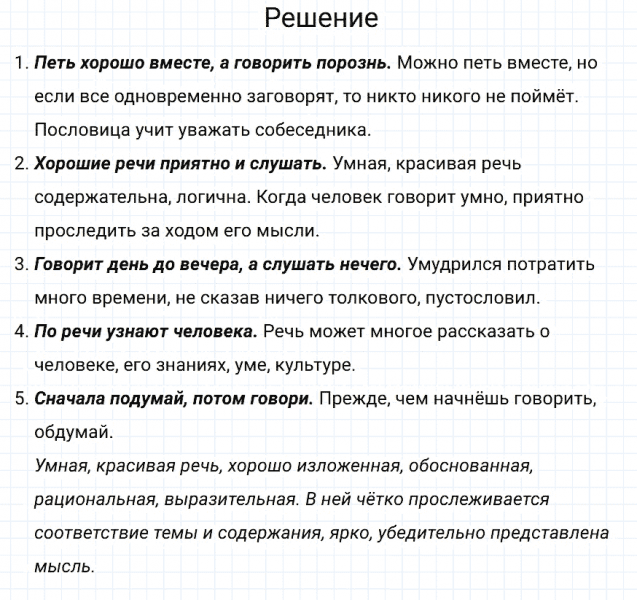 Решение

1. Петь хорошо вместе, а говорить порознь. Можно петь вместе, но если все одновременно заговорят, то никто никого не поймёт. Пословица учит уважать собеседника.

2. Хорошие речи приятно и слушать. Умная, красивая речь содержательна, логична. Когда человек говорит умно, приятно проследить за ходом его мысли.

3. Говорит день до вечера, а слушать нечего. Умудрился потратить много времени, не сказав ничего толкового, пустословил.

4. По речи узнают человека. Речь может многое рассказать о человеке, его знаниях, уме, культуре.

5. Сначала подумай, потом говори. Прежде, чем начнёшь говорить, обдумай.

Умная, красивая речь, хорошо изложенная, обоснованная, рациональная, выразительная. В ней чётко прослеживается соответствие темы и содержания, ярко, убедительно представлена мысль.